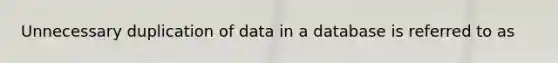 Unnecessary duplication of data in a database is referred to as